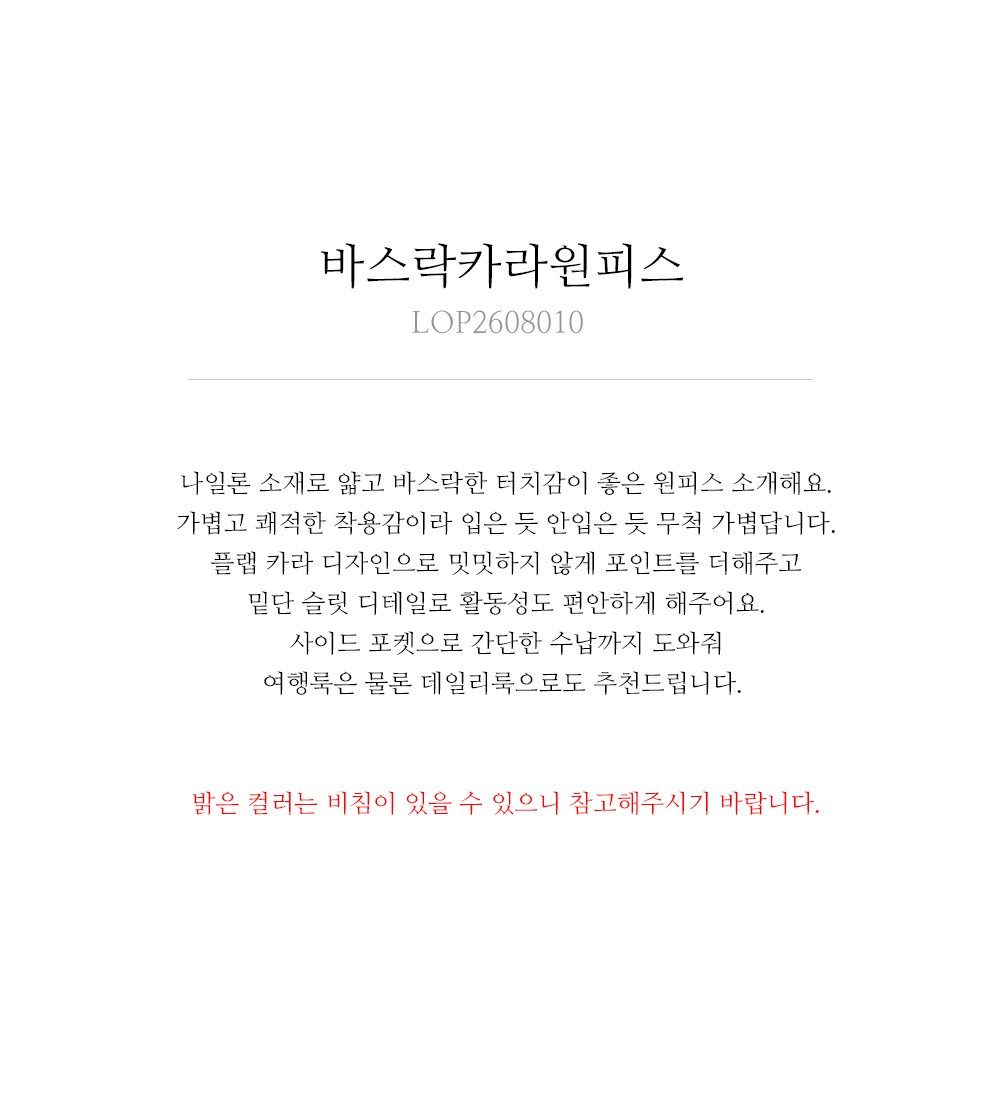 바스락카라원피스
LOP2608010

나일론 소재로 얇고 바스락한 터치감이 좋은 원피스 소개해요.
가볍고 쾌적한 착용감이라 입은 듯 안입은 듯 무척 가볍답니다.
플랩 카라 디자인으로 밋밋하지 않게 포인트를 더해주고
밑단 슬릿 디테일로 활동성도 편안하게 해주어요.
사이드 포켓으로 간단한 수납까지 도와줘
여행룩은 물론 데일리룩으로도 추천드립니다.

밝은 컬러는 비침이 있을 수 있으니 참고해주시기 바랍니다.